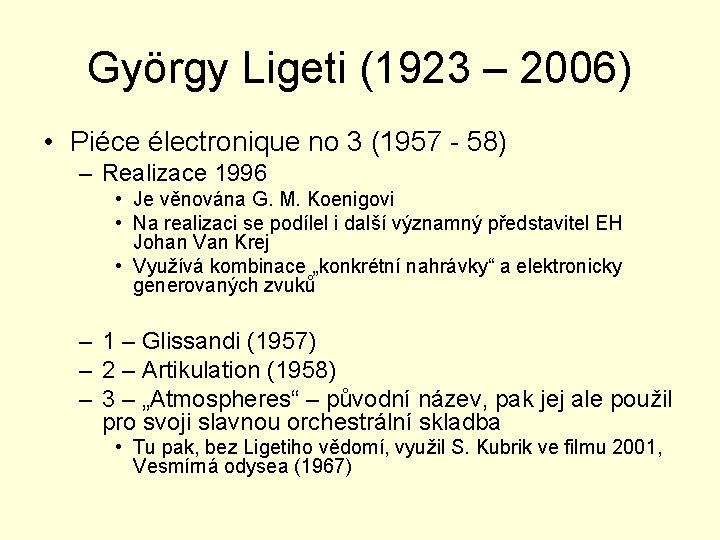 György Ligeti (1923 – 2006)

• Piéce électronique no 3 (1957 - 58)
– Realizace 1996
• Je věnována G. M. Koenigovi
• Na realizaci se podílel i další významný představitel EH Johan Van Krej
• Využívá kombinace „konkrétní nahrávky“ a elektronicky generovaných zvuků

– 1 – Glissandi (1957)
– 2 – Artikulation (1958)
– 3 – „Atmospheres“ – původní název, pak jej ale použil pro svoji slavnou orchestrální skladba
• Tu pak, bez Ligetiho vědomí, využil S. Kubrik ve filmu 2001, Vesmírná odysea (1967)